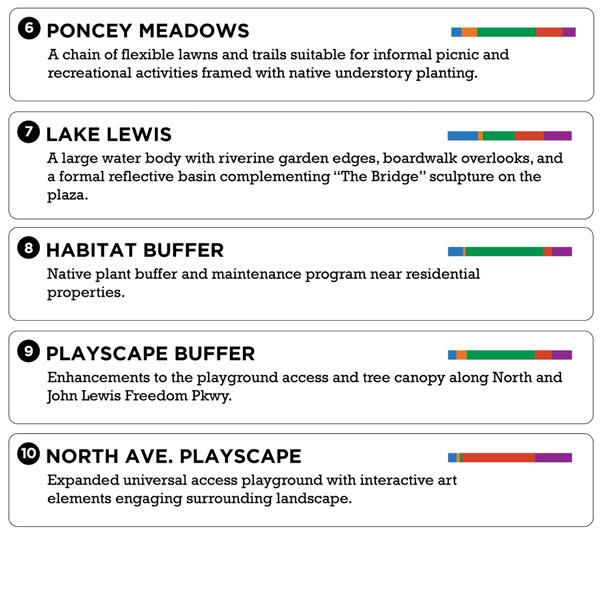 6 PONCEY MEADOWS
A chain of flexible lawns and trails suitable for informal picnic and recreational activities framed with native understory planting.

7 LAKE LEWIS
A large water body with riverine garden edges, boardwalk overlooks, and a formal reflective basin complementing "The Bridge" sculpture on the plaza.

8 HABITAT BUFFER
Native plant buffer and maintenance program near residential properties.

9 PLAYSCAPE BUFFER
Enhancements to the playground access and tree canopy along North and John Lewis Freedom Pkwy.

10 NORTH AVE. PLAYSCAPE
Expanded universal access playground with interactive art elements engaging surrounding landscape.